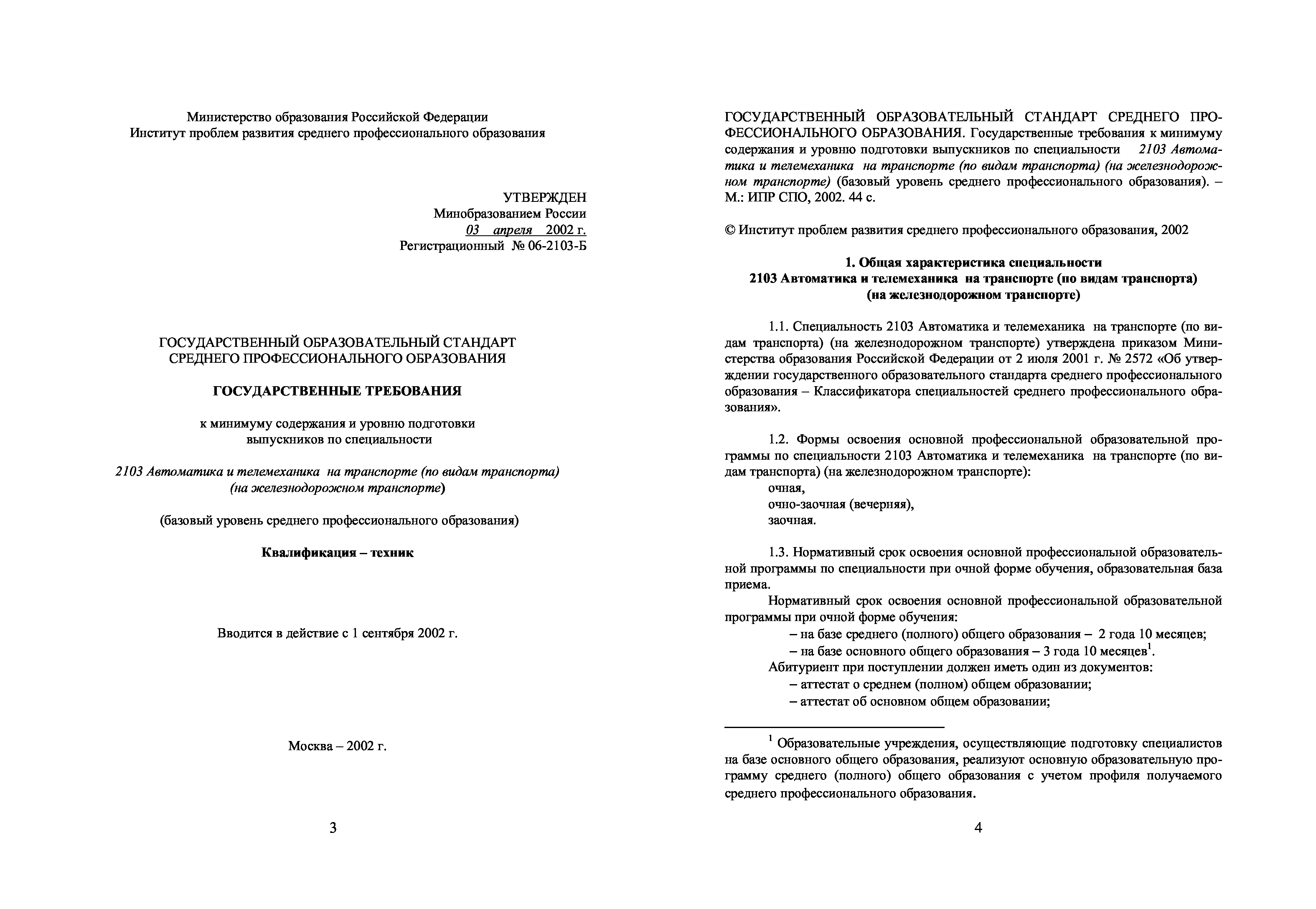 Министерство образования Российской Федерации
Институт проблем развития среднего профессионального образования

УТВЕРЖДЕН
Минобразованием России
03 апреля 2002 г.
Регистрационный № 06-2103-Б

ГОСУДАРСТВЕННЫЙ ОБРАЗОВАТЕЛЬНЫЙ СТАНДАРТ
СРЕДНЕГО ПРОФЕССИОНАЛЬНОГО ОБРАЗОВАНИЯ

ГОСУДАРСТВЕННЫЕ ТРЕБОВАНИЯ

к минимуму содержания и уровню подготовки
выпускников по специальности

2103 Автоматика и телемеханика на транспорте (по видам транспорта)
(на железнодорожном транспорте)

(базовый уровень среднего профессионального образования)

Квалификация – техник

Вводится в действие с 1 сентября 2002 г.

Москва – 2002 г.

3

ГОСУДАРСТВЕННЫЙ ОБРАЗОВАТЕЛЬНЫЙ СТАНДАРТ СРЕДНЕГО ПРОФЕССИОНАЛЬНОГО ОБРАЗОВАНИЯ. Государственные требования к минимуму содержания и уровню подготовки выпускников по специальности 2103 Автоматика и телемеханика на транспорте (по видам транспорта) (на железнодорожном транспорте) (базовый уровень среднего профессионального образования). – М.: ИПР СПО, 2002. 44 с.

© Институт проблем развития среднего профессионального образования, 2002

1. Общая характеристика специальности
2103 Автоматика и телемеханика на транспорте (по видам транспорта)
(на железнодорожном транспорте)

1.1. Специальность 2103 Автоматика и телемеханика на транспорте (по видам транспорта) (на железнодорожном транспорте) утверждена приказом Министерства образования Российской Федерации от 2 июля 2001 г. № 2572 «Об утверждении государственного образовательного стандарта среднего профессионального образования – Классификатора специальностей среднего профессионального образования».

1.2. Формы освоения основной профессиональной образовательной программы по специальности 2103 Автоматика и телемеханика на транспорте (по видам транспорта) (на железнодорожном транспорте):
очная,
очно-заочная (вечерняя),
заочная.

1.3. Нормативный срок освоения основной профессиональной образовательной программы по специальности при очной форме обучения, образовательная база приема.
Нормативный срок освоения основной профессиональной образовательной программы при очной форме обучения:
– на базе среднего (полного) общего образования – 2 года 10 месяцев;
– на базе основного общего образования – 3 года 10 месяцев$^1$.
Абитуриент при поступлении должен иметь один из документов:
– аттестат о среднем (полном) общем образовании;
– аттестат об основном общем образовании;

$^1$ Образовательные учреждения, осуществляющие подготовку специалистов на базе основного общего образования, реализуют основную образовательную программу среднего (полного) общего образования с учетом профиля получаемого среднего профессионального образования.

4